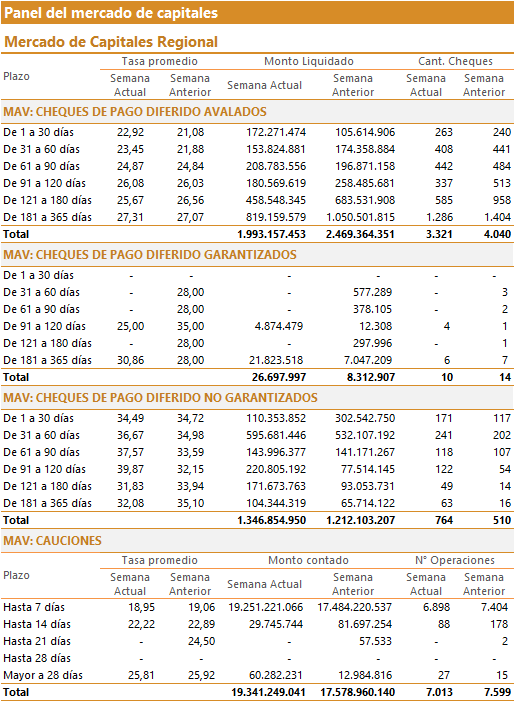 Panel del mercado de capitales

Mercado de Capitales Regional

| Plazo | Tasa promedio Semana Actual | Tasa promedio Semana Anterior | Monto Liquidado Semana Actual | Monto Liquidado Semana Anterior | Cant. Cheques Semana Actual | Cant. Cheques Semana Anterior |
|---|---|---|---|---|---|---|
| MAV: CHEQUES DE PAGO DIFERIDO AVALADOS | | | | | | |
| De 1 a 30 días | 22,92 | 21,08 | 172.271.474 | 105.614.906 | 263 | 240 |
| De 31 a 60 días | 23,45 | 21,88 | 153.824.881 | 174.358.884 | 408 | 441 |
| De 61 a 90 días | 24,87 | 24,84 | 208.783.556 | 196.871.158 | 442 | 484 |
| De 91 a 120 días | 26,08 | 26,03 | 180.569.619 | 258.485.681 | 337 | 513 |
| De 121 a 180 días | 25,67 | 26,56 | 458.548.345 | 683.531.908 | 585 | 958 |
| De 181 a 365 días | 27,31 | 27,07 | 819.159.579 | 1.050.501.815 | 1.286 | 1.404 |
| Total | | | 1.993.157.453 | 2.469.364.351 | 3.321 | 4.040 |
| MAV: CHEQUES DE PAGO DIFERIDO GARANTIZADOS | | | | | | |
| De 1 a 30 días | - | - | - | - | - | - |
| De 31 a 60 días | - | 28,00 | - | 577.289 | - | 3 |
| De 61 a 90 días | - | 28,00 | - | 378.105 | - | 2 |
| De 91 a 120 días | 25,00 | 35,00 | 4.874.479 | 12.308 | 4 | 1 |
| De 121 a 180 días | - | 28,00 | - | 297.996 | - | 1 |
| De 181 a 365 días | 30,86 | 28,00 | 21.823.518 | 7.047.209 | 6 | 7 |
| Total | | | 26.697.997 | 8.312.907 | 10 | 14 |
| MAV: CHEQUES DE PAGO DIFERIDO NO GARANTIZADOS | | | | | | |
| De 1 a 30 días | 34,49 | 34,72 | 110.353.852 | 302.542.750 | 171 | 117 |
| De 31 a 60 días | 36,67 | 34,98 | 595.681.446 | 532.107.192 | 241 | 202 |
| De 61 a 90 días | 37,57 | 33,59 | 143.996.377 | 141.171.267 | 118 | 107 |
| De 91 a 120 días | 39,87 | 32,15 | 220.805.192 | 77.514.145 | 122 | 54 |
| De 121 a 180 días | 31,83 | 33,94 | 171.673.763 | 93.053.731 | 49 | 14 |
| De 181 a 365 días | 32,08 | 35,10 | 104.344.319 | 65.714.122 | 63 | 16 |
| Total | | | 1.346.854.950 | 1.212.103.207 | 764 | 510 |

MAV: CAUCIONES

| Plazo | Tasa promedio Semana Actual | Tasa promedio Semana Anterior | Monto contado Semana Actual | Monto contado Semana Anterior | N° Operaciones Semana Actual | N° Operaciones Semana Anterior |
|---|---|---|---|---|---|---|
| Hasta 7 días | 18,95 | 19,06 | 19.251.221.066 | 17.484.220.537 | 6.898 | 7.404 |
| Hasta 14 días | 22,22 | 22,89 | 29.745.744 | 81.697.254 | 88 | 178 |
| Hasta 21 días | - | 24,50 | - | 57.533 | - | 2 |
| Hasta 28 días | - | - | - | - | - | - |
| Mayor a 28 días | 25,81 | 25,92 | 60.282.231 | 12.984.816 | 27 | 15 |
| Total | | | 19.341.249.041 | 17.578.960.140 | 7.013 | 7.599 |